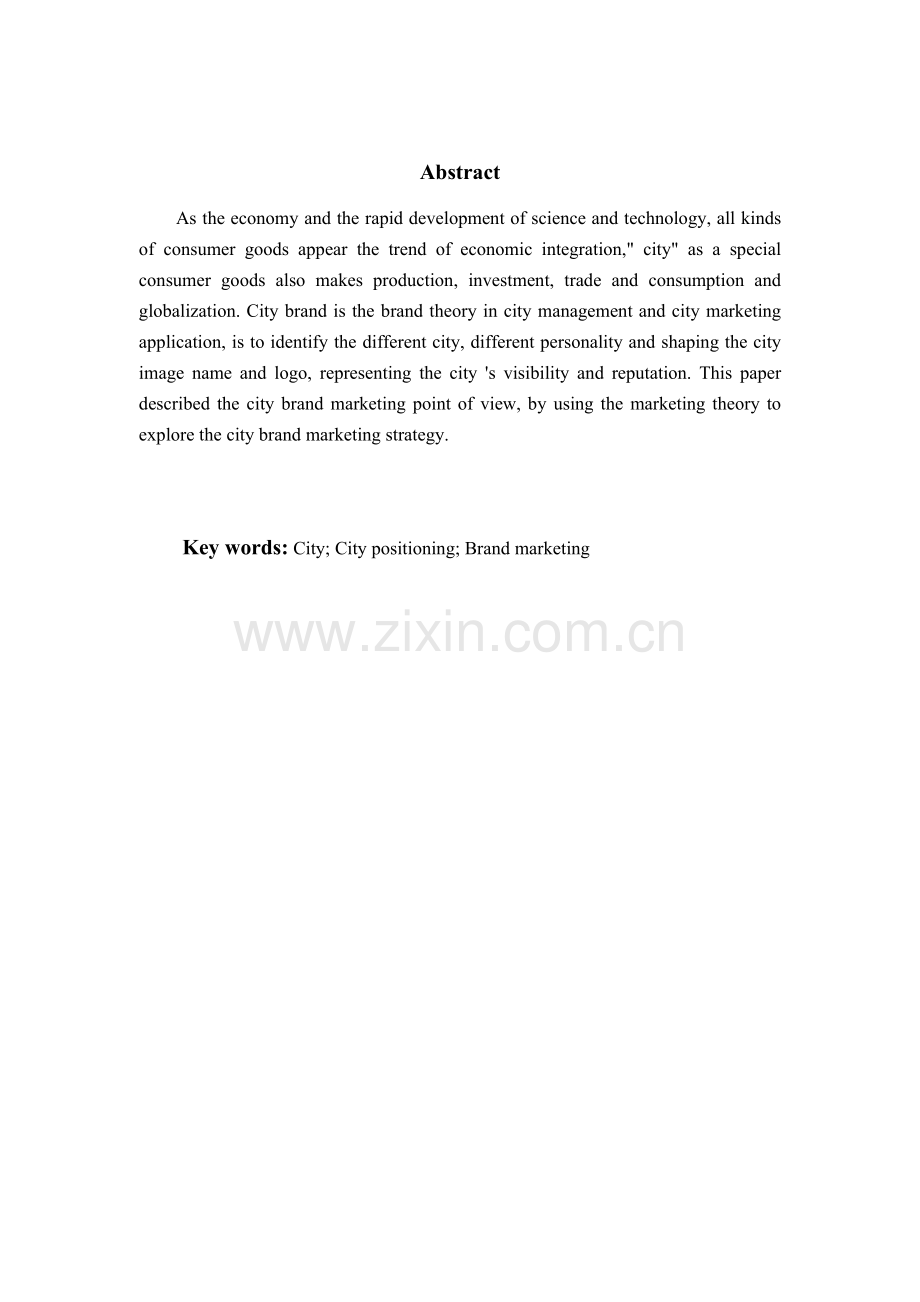 Abstract

As the economy and the rapid development of science and technology, all kinds of consumer goods appear the trend of economic integration," city" as a special consumer goods also makes production, investment, trade and consumption and globalization. City brand is the brand theory in city management and city marketing application, is to identify the different city, different personality and shaping the city image name and logo, representing the city 's visibility and reputation. This paper described the city brand marketing point of view, by using the marketing theory to explore the city brand marketing strategy.

Key words: City; City positioning; Brand marketing

www.zixin.com.cn